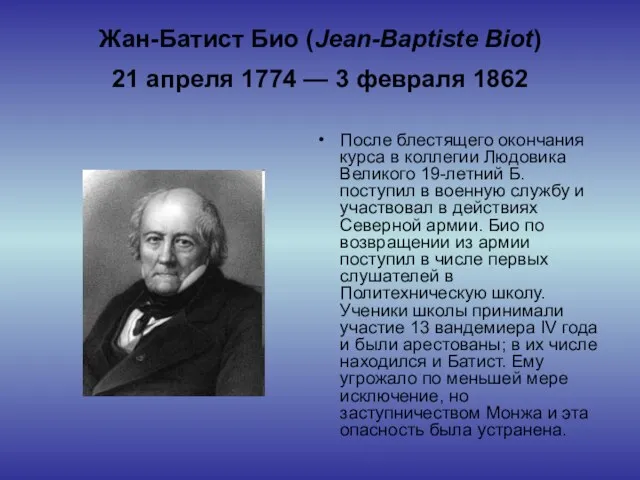 Жан-Батист Био (Jean-Baptiste Biot)
21 апреля 1774 — 3 февраля 1862

• После блестящего окончания курса в коллегии Людовика Великого 19-летний Б. поступил в военную службу и участвовал в действиях Северной армии. Био по возвращении из армии поступил в числе первых слушателей в Политехническую школу. Ученики школы принимали участие 13 вандемиера IV года и были арестованы; в их числе находился и Батист. Ему угрожало по меньшей мере исключение, но заступничеством Монжа и эта опасность была устранена.